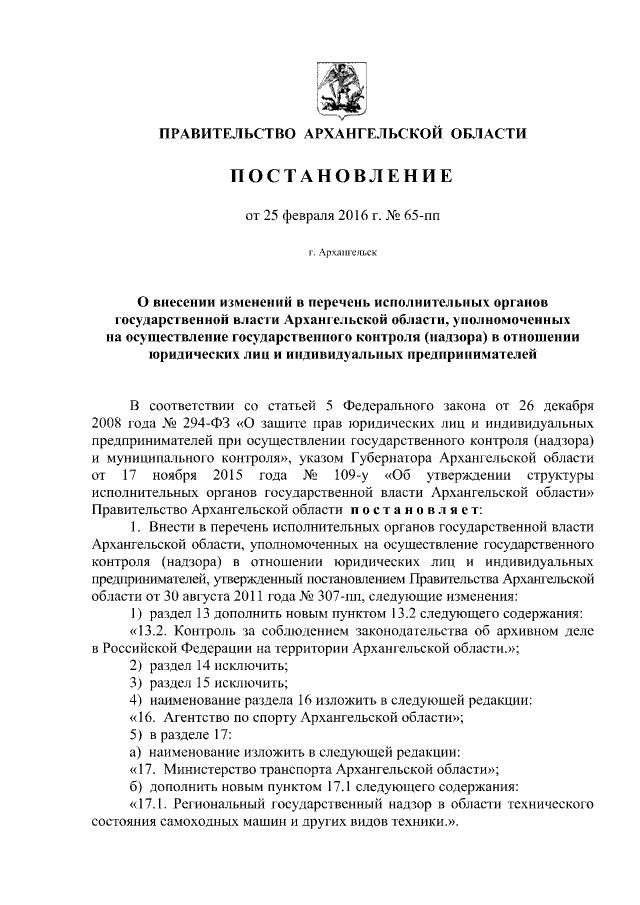 ПРАВИТЕЛЬСТВО АРХАНГЕЛЬСКОЙ ОБЛАСТИ

ПОСТАНОВЛЕНИЕ

от 25 февраля 2016 г. № 65-пп

г. Архангельск

О внесении изменений в перечень исполнительных органов государственной власти Архангельской области, уполномоченных на осуществление государственного контроля (надзора) в отношении юридических лиц и индивидуальных предпринимателей

В соответствии со статьей 5 Федерального закона от 26 декабря 2008 года № 294-ФЗ «О защите прав юридических лиц и индивидуальных предпринимателей при осуществлении государственного контроля (надзора) и муниципального контроля», указом Губернатора Архангельской области от 17 ноября 2015 года № 109-у «Об утверждении структуры исполнительных органов государственной власти Архангельской области» Правительство Архангельской области постановляет:

1. Внести в перечень исполнительных органов государственной власти Архангельской области, уполномоченных на осуществление государственного контроля (надзора) в отношении юридических лиц и индивидуальных предпринимателей, утвержденный постановлением Правительства Архангельской области от 30 августа 2011 года № 307-пп, следующие изменения:

1) раздел 13 дополнить новым пунктом 13.2 следующего содержания:

«13.2. Контроль за соблюдением законодательства об архивном деле в Российской Федерации на территории Архангельской области.»;

2) раздел 14 исключить;

3) раздел 15 исключить;

4) наименование раздела 16 изложить в следующей редакции:

«16. Агентство по спорту Архангельской области»;

5) в разделе 17:

а) наименование изложить в следующей редакции:

«17. Министерство транспорта Архангельской области»;

б) дополнить новым пунктом 17.1 следующего содержания:

«17.1. Региональный государственный надзор в области технического состояния самоходных машин и других видов техники.».